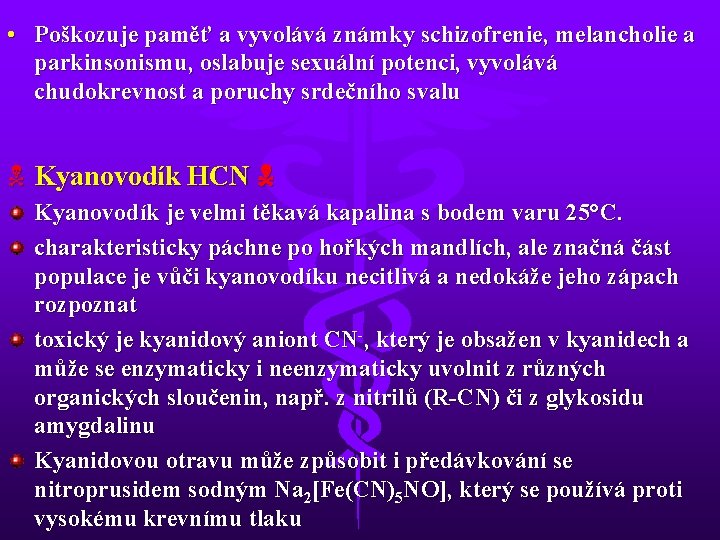 • Poškozuje paměť a vyvolává známky schizofrenie, melancholie a parkinsonismu, oslabuje sexuální potenci, vyvolává chudokrevnost a poruchy srdečního svalu

Kyanovodík HCN

Kyanovodík je velmi těkavá kapalina s bodem varu 25°C.

charakteristicky páchne po hořkých mandlích, ale značná část populace je vůči kyanovodíku necitlivá a nedokáže jeho zápach rozpoznat

toxický je kyanidový aniont $CN^-$, který je obsažen v kyanidech a může se enzymaticky i neenzymaticky uvolnit z různých organických sloučenin, např. z nitrilů (R-CN) či z glykosidu amygdalinu

Kyanidovou otravu může způsobit i předávkování se nitroprusidem sodným $Na_2[Fe(CN)_5NO]$, který se používá proti vysokému krevnímu tlaku